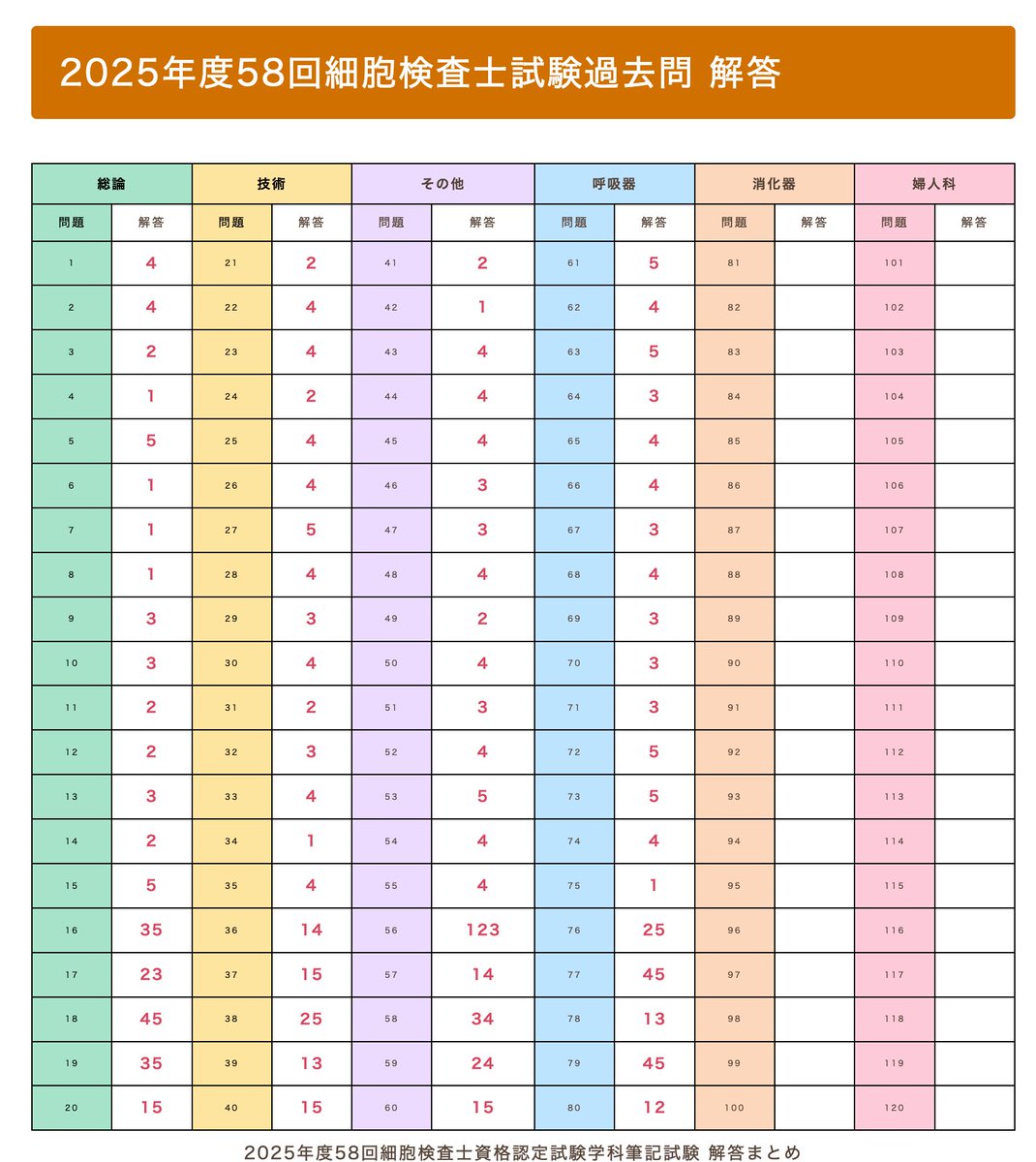 2025年度58回細胞検査士試験過去問 解答

| 総論 | | 技術 | | その他 | | 呼吸器 | | 消化器 | | 婦人科 | |
|---|---|---|---|---|---|---|---|---|---|---|---|
| 問題 | 解答 | 問題 | 解答 | 問題 | 解答 | 問題 | 解答 | 問題 | 解答 | 問題 | 解答 |
| 1 | 4 | 21 | 2 | 41 | 2 | 61 | 5 | 81 | | 101 | |
| 2 | 4 | 22 | 4 | 42 | 1 | 62 | 4 | 82 | | 102 | |
| 3 | 2 | 23 | 4 | 43 | 4 | 63 | 5 | 83 | | 103 | |
| 4 | 1 | 24 | 2 | 44 | 4 | 64 | 3 | 84 | | 104 | |
| 5 | 5 | 25 | 4 | 45 | 4 | 65 | 4 | 85 | | 105 | |
| 6 | 1 | 26 | 4 | 46 | 3 | 66 | 4 | 86 | | 106 | |
| 7 | 1 | 27 | 5 | 47 | 3 | 67 | 3 | 87 | | 107 | |
| 8 | 1 | 28 | 4 | 48 | 4 | 68 | 4 | 88 | | 108 | |
| 9 | 3 | 29 | 3 | 49 | 2 | 69 | 3 | 89 | | 109 | |
| 10 | 3 | 30 | 4 | 50 | 4 | 70 | 3 | 90 | | 110 | |
| 11 | 2 | 31 | 2 | 51 | 3 | 71 | 3 | 91 | | 111 | |
| 12 | 2 | 32 | 3 | 52 | 4 | 72 | 5 | 92 | | 112 | |
| 13 | 3 | 33 | 4 | 53 | 5 | 73 | 5 | 93 | | 113 | |
| 14 | 2 | 34 | 1 | 54 | 4 | 74 | 4 | 94 | | 114 | |
| 15 | 5 | 35 | 4 | 55 | 4 | 75 | 1 | 95 | | 115 | |
| 16 | 35 | 36 | 14 | 56 | 123 | 76 | 25 | 96 | | 116 | |
| 17 | 23 | 37 | 15 | 57 | 14 | 77 | 45 | 97 | | 117 | |
| 18 | 45 | 38 | 25 | 58 | 34 | 78 | 13 | 98 | | 118 | |
| 19 | 35 | 39 | 13 | 59 | 24 | 79 | 45 | 99 | | 119 | |
| 20 | 15 | 40 | 15 | 60 | 15 | 80 | 12 | 100 | | 120 | |

2025年度58回細胞検査士資格認定試験学科筆記試験 解答まとめ